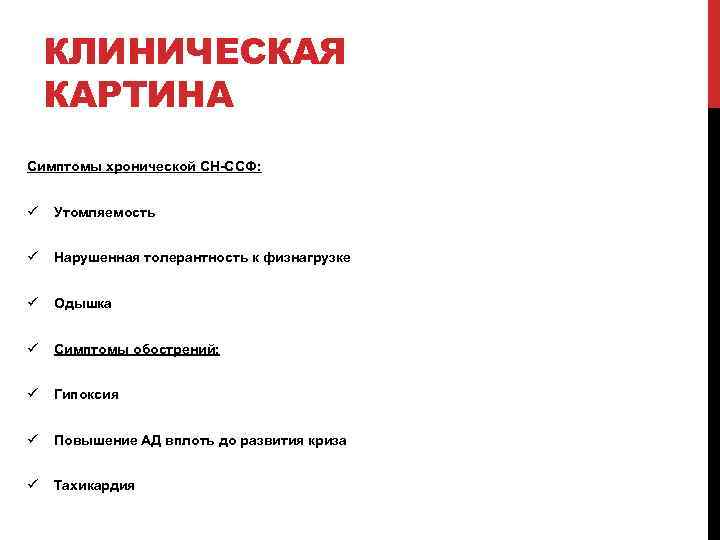 КЛИНИЧЕСКАЯ КАРТИНА

Симптомы хронической СН-ССФ:

✓ Утомляемость

✓ Нарушенная толерантность к физнагрузке

✓ Одышка

✓ Симптомы обострений:

✓ Гипоксия

✓ Повышение АД вплоть до развития криза

✓ Тахикардия